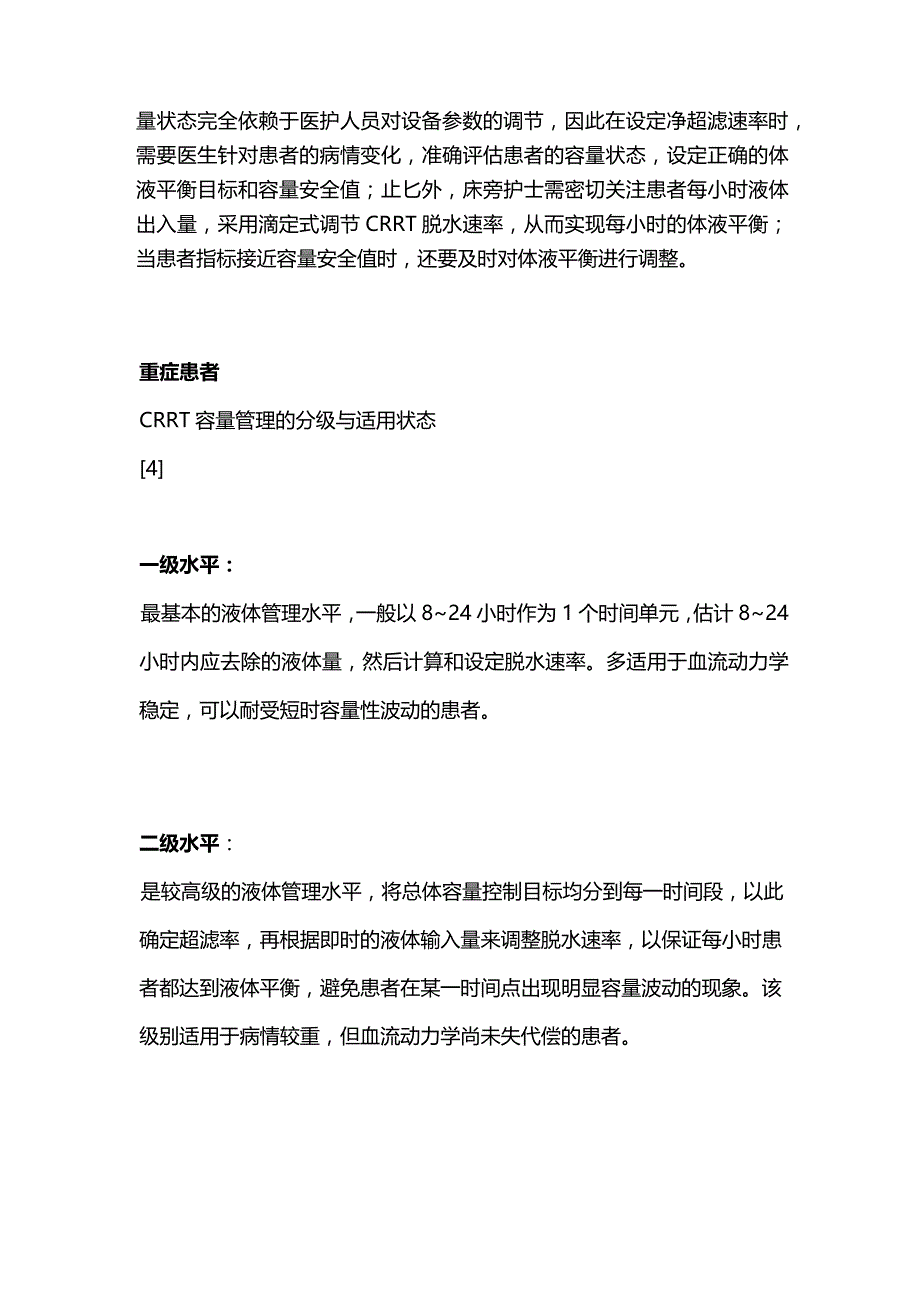 量状态完全依赖于医护人员对设备参数的调节，因此在设定净超滤速率时，需要医生针对患者的病情变化，准确评估患者的容量状态，设定正确的体液平衡目标和容量安全值；止匕外，床旁护士需密切关注患者每小时液体出入量，采用滴定式调节 CRRT 脱水速率，从而实现每小时的体液平衡；当患者指标接近容量安全值时，还要及时对体液平衡进行调整。

重症患者

CRRT 容量管理的分级与适用状态

[4]

一级水平：

最基本的液体管理水平，一般以 8~24 小时作为 1 个时间单元，估计 8~24 小时内应去除的液体量，然后计算和设定脱水速率。多适用于血流动力学稳定，可以耐受短时容量性波动的患者。

二级水平：

是较高级的液体管理水平，将总体容量控制目标均分到每一时间段，以此确定超滤率，再根据即时的液体输入量来调整脱水速率，以保证每小时患者都达到液体平衡，避免患者在某一时间点出现明显容量波动的现象。该级别适用于病情较重，但血流动力学尚未失代偿的患者。